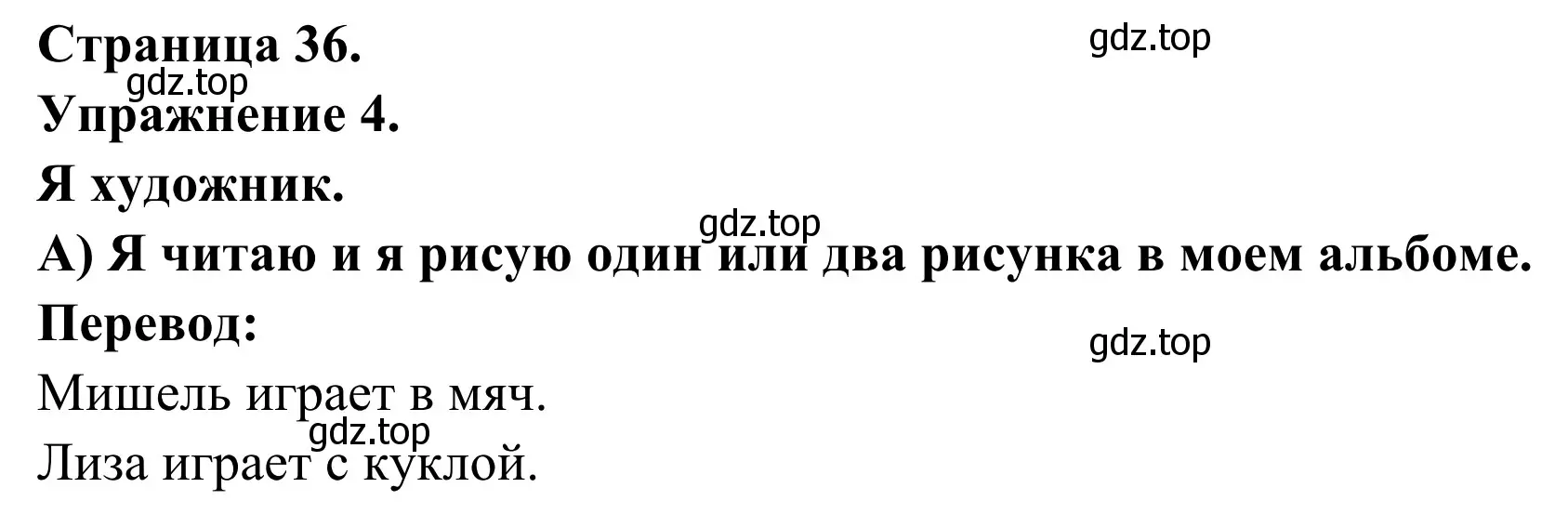 Страница 36.
gdz.top
gdz.top
Упражнение 4.
Я художник.
gdz.top
А) Я читаю и я рисую один или два рисунка в моем альбоме.
Перевод:
gdz.top
Мишель играет в мяч.
gdz.top
Лиза играет с куклой.